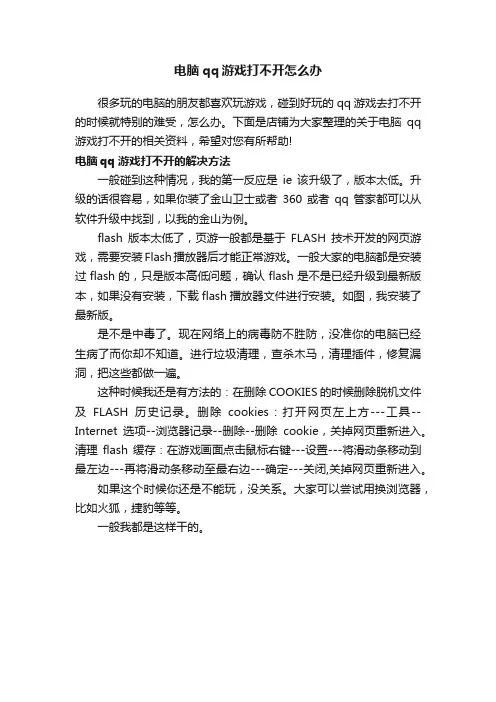 电脑qq游戏打不开怎么办

很多玩的电脑的朋友都喜欢玩游戏，碰到好玩的qq游戏去打不开的时候就特别的难受，怎么办。下面是店铺为大家整理的关于电脑qq游戏打不开的相关资料，希望对您有所帮助!

电脑qq游戏打不开的解决方法

一般碰到这种情况，我的第一反应是ie该升级了，版本太低。升级的话很容易，如果你装了金山卫士或者360或者qq管家都可以从软件升级中找到，以我的金山为例。

flash版本太低了，页游一般都是基于FLASH技术开发的网页游戏，需要安装Flash播放器后才能正常游戏。一般大家的电脑都是安装过flash的，只是版本高低问题，确认flash是不是已经升级到最新版本，如果没有安装，下载flash播放器文件进行安装。如图，我安装了最新版。

是不是中毒了。现在网络上的病毒防不胜防，没准你的电脑已经生病了而你却不知道。进行垃圾清理，查杀木马，清理插件，修复漏洞，把这些都做一遍。

这种时候我还是有方法的：在删除COOKIES的时候删除脱机文件及FLASH历史记录。删除cookies：打开网页左上方---工具--Internet选项--浏览器记录--删除--删除cookie，关掉网页重新进入。清理flash缓存：在游戏画面点击鼠标右键---设置---将滑动条移动到最左边---再将滑动条移动至最右边---确定---关闭,关掉网页重新进入。

如果这个时候你还是不能玩，没关系。大家可以尝试用换浏览器，比如火狐，捷豹等等。

一般我都是这样干的。